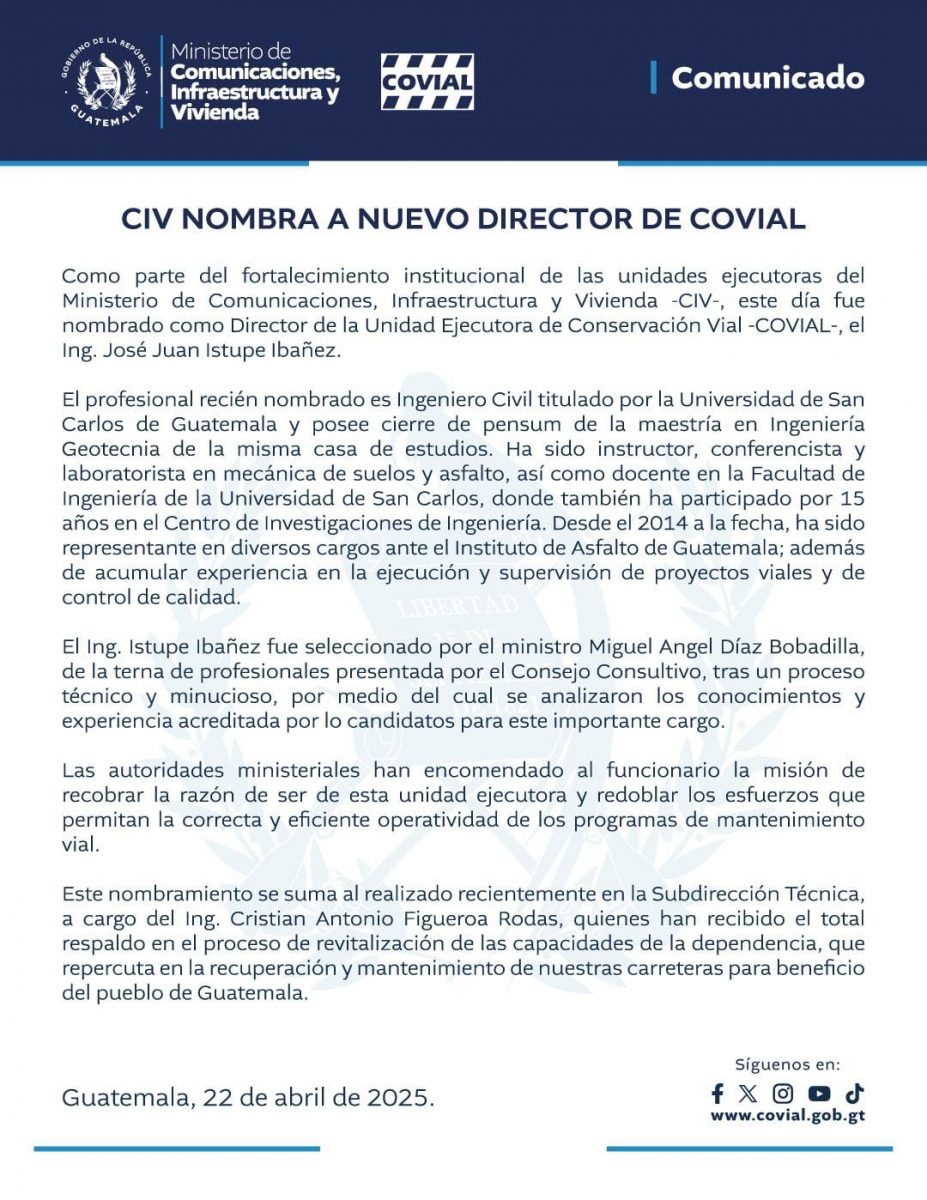 GOBIERNO DE LA REPÚBLICA
GUATEMALA

Ministerio de
Comunicaciones,
Infraestructura y
Vivienda

COVIAL

Comunicado

CIV NOMBRA A NUEVO DIRECTOR DE COVIAL

Como parte del fortalecimiento institucional de las unidades ejecutoras del Ministerio de Comunicaciones, Infraestructura y Vivienda -CIV-, este día fue nombrado como Director de la Unidad Ejecutora de Conservación Vial -COVIAL-, el Ing. José Juan Istupe Ibañez.

El profesional recién nombrado es Ingeniero Civil titulado por la Universidad de San Carlos de Guatemala y posee cierre de pensum de la maestría en Ingeniería Geotecnia de la misma casa de estudios. Ha sido instructor, conferencista y laboratorista en mecánica de suelos y asfalto, así como docente en la Facultad de Ingeniería de la Universidad de San Carlos, donde también ha participado por 15 años en el Centro de Investigaciones de Ingeniería. Desde el 2014 a la fecha, ha sido representante en diversos cargos ante el Instituto de Asfalto de Guatemala; además de acumular experiencia en la ejecución y supervisión de proyectos viales y de control de calidad.

El Ing. Istupe Ibañez fue seleccionado por el ministro Miguel Angel Díaz Bobadilla, de la terna de profesionales presentada por el Consejo Consultivo, tras un proceso técnico y minucioso, por medio del cual se analizaron los conocimientos y experiencia acreditada por lo candidatos para este importante cargo.

Las autoridades ministeriales han encomendado al funcionario la misión de recobrar la razón de ser de esta unidad ejecutora y redoblar los esfuerzos que permitan la correcta y eficiente operatividad de los programas de mantenimiento vial.

Este nombramiento se suma al realizado recientemente en la Subdirección Técnica, a cargo del Ing. Cristian Antonio Figueroa Rodas, quienes han recibido el total respaldo en el proceso de revitalización de las capacidades de la dependencia, que repercuta en la recuperación y mantenimiento de nuestras carreteras para beneficio del pueblo de Guatemala.

Guatemala, 22 de abril de 2025.

Síguenos en:
www.covial.gob.gt